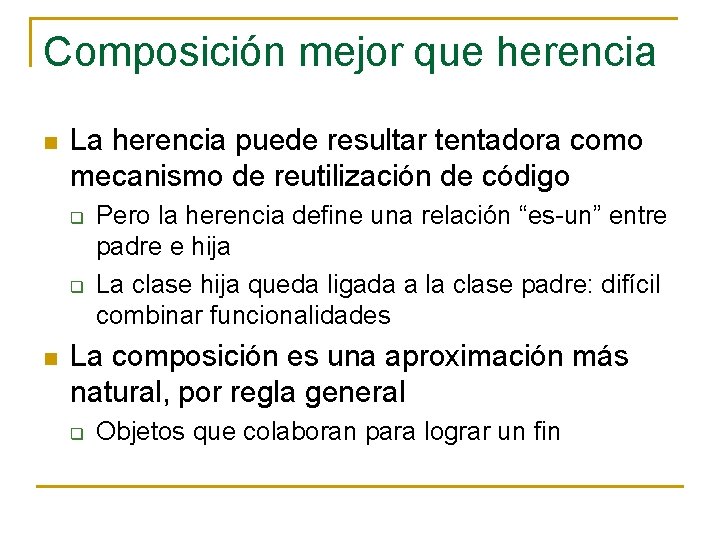 Composición mejor que herencia

La herencia puede resultar tentadora como mecanismo de reutilización de código

Pero la herencia define una relación “es-un” entre padre e hija

La clase hija queda ligada a la clase padre: difícil combinar funcionalidades

La composición es una aproximación más natural, por regla general

Objetos que colaboran para lograr un fin